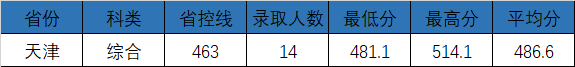 | 省份 | 科类 | 省控线 | 录取人数 | 最低分 | 最高分 | 平均分 |
|---|---|---|---|---|---|---|
| 天津 | 综合 | 463 | 14 | 481.1 | 514.1 | 486.6 |